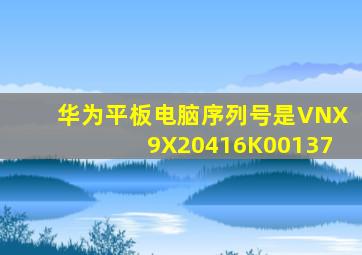 华为平板电脑序列号是VNX9X20416K00137